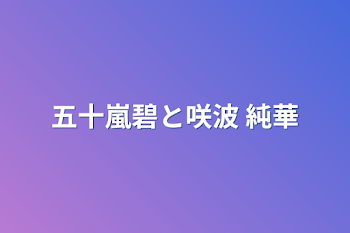 五十嵐碧と咲波 純華